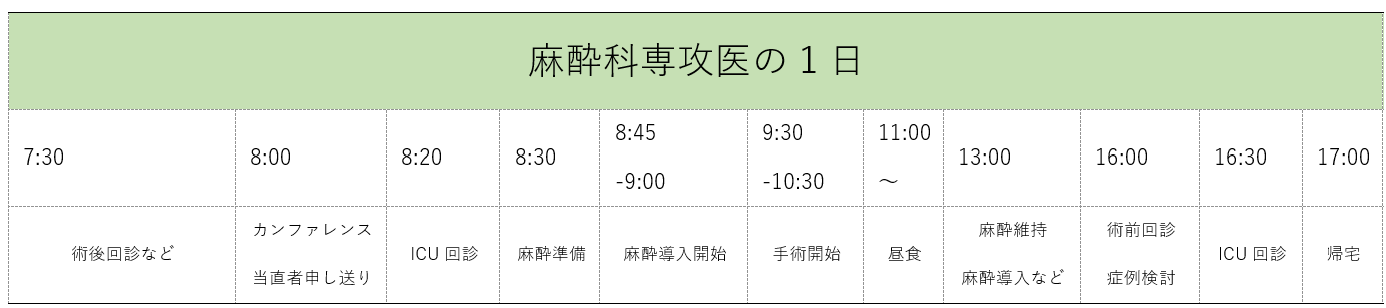 麻酔科専攻医の１日

| 7:30 | 8:00 | 8:20 | 8:30 | 8:45 -9:00 | 9:30 -10:30 | 11:00 ～ | 13:00 | 16:00 | 16:30 | 17:00 |
|---|---|---|---|---|---|---|---|---|---|---|
| 術後回診など | カンファレンス 当直者申し送り | ICU 回診 | 麻酔準備 | 麻酔導入開始 | 手術開始 | 昼食 | 麻酔維持 麻酔導入など | 術前回診 症例検討 | ICU 回診 | 帰宅 |